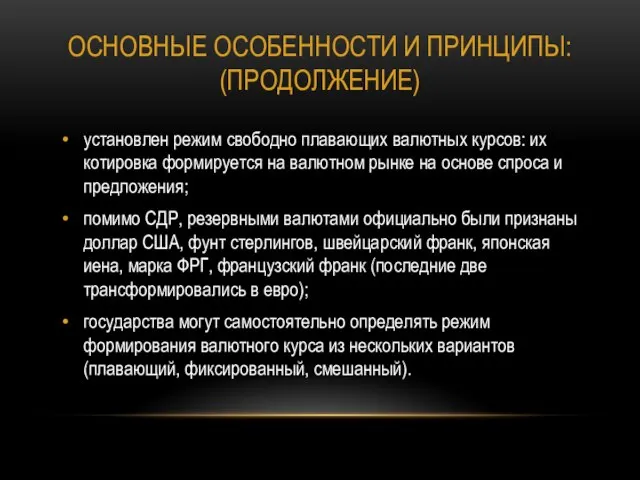 ОСНОВНЫЕ ОСОБЕННОСТИ И ПРИНЦИПЫ: (ПРОДОЛЖЕНИЕ)

• установлен режим свободно плавающих валютных курсов: их котировка формируется на валютном рынке на основе спроса и предложения;

• помимо СДР, резервными валютами официально были признаны доллар США, фунт стерлингов, швейцарский франк, японская иена, марка ФРГ, французский франк (последние две трансформировались в евро);

• государства могут самостоятельно определять режим формирования валютного курса из нескольких вариантов (плавающий, фиксированный, смешанный).